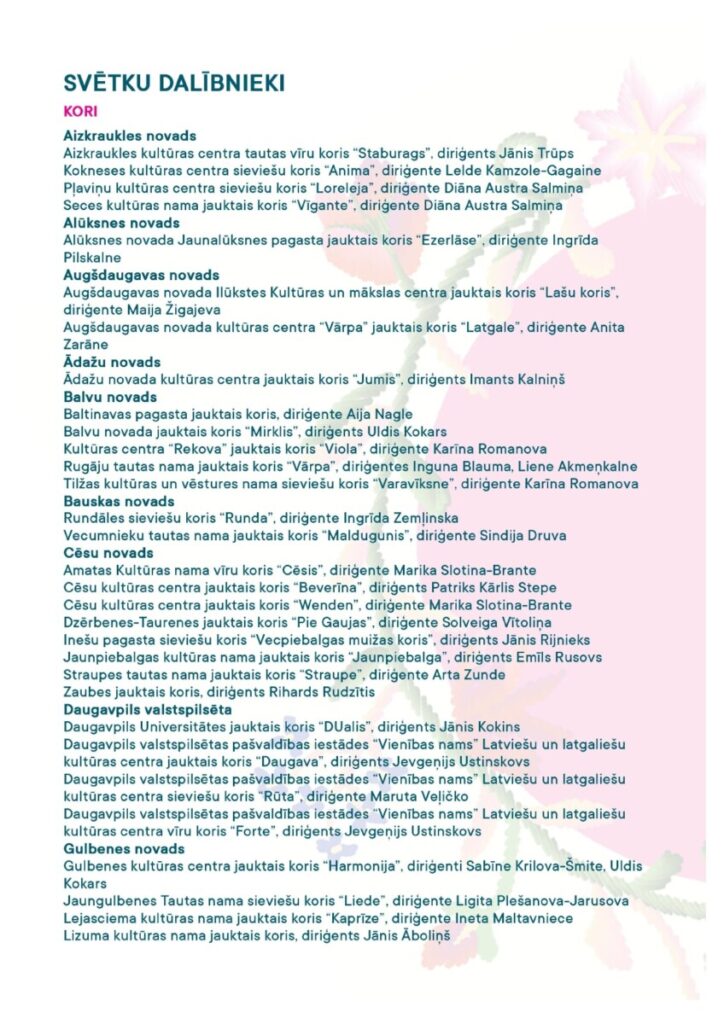 SVĒTKU DALĪBNIEKI

KORI

Aizkraukles novads
Aizkraukles kultūras centra tautas vīru koris "Staburags", diriģents Jānis Trūps
Kokneses kultūras centra sieviešu koris "Anima", diriģente Lelde Kamzole-Gagaine
Pļaviņu kultūras centra sieviešu koris "Loreleja", diriģente Diāna Austra Salmiņa
Seces kultūras nama jauktais koris "Vīgante", diriģente Diāna Austra Salmiņa

Alūksnes novads
Alūksnes novada Jaunalūksnes pagasta jauktais koris "Ezerlāse", diriģente Ingrīda Pilskalne

Augšdaugavas novads
Augšdaugavas novada Ilūkstes Kultūras un mākslas centra jauktais koris "Lašu koris", diriģente Maija Žigajeva
Augšdaugavas novada kultūras centra "Vārpa" jauktais koris "Latgale", diriģente Anita Zarāne

Ādažu novads
Ādažu novada kultūras centra jauktais koris "Jumis", diriģents Imants Kalniņš

Balvu novads
Baltinavas pagasta jauktais koris, diriģente Aija Nagle
Balvu novada jauktais koris "Mirklis", diriģents Uldis Kokars
Kultūras centra "Rekova" jauktais koris "Viola", diriģente Karīna Romanova
Rugāju tautas nama jauktais koris "Vārpa", diriģentes Inguna Blauma, Liene Akmeņkalne
Tilžas kultūras un vēstures nama sieviešu koris "Varavīksne", diriģente Karīna Romanova

Bauskas novads
Rundāles sieviešu koris "Runda", diriģente Ingrīda Zemļinska
Vecumnieku tautas nama jauktais koris "Maldugunis", diriģente Sindija Druva

Cēsu novads
Amatas Kultūras nama vīru koris "Cēsis", diriģente Marika Slotina-Brante
Cēsu kultūras centra jauktais koris "Beverīna", diriģents Patriks Kārlis Stepe
Cēsu kultūras centra jauktais koris "Wenden", diriģente Marika Slotina-Brante
Dzērbenes-Taurenes jauktais koris "Pie Gaujas", diriģente Solveiga Vītoliņa
Inešu pagasta sieviešu koris "Vecpiebalgas muižas koris", diriģents Jānis Rijnieks
Jaunpiebalgas kultūras nama jauktais koris "Jaunpiebalga", diriģents Emīls Rusovs
Straupes tautas nama jauktais koris "Straupe", diriģente Arta Zunde
Zaubes jauktais koris, diriģents Rihards Rudzītis

Daugavpils valstspilsēta
Daugavpils Universitātes jauktais koris "DUalis", diriģents Jānis Kokins
Daugavpils valstspilsētas pašvaldības iestādes "Vienības nams" Latviešu un latgaliešu kultūras centra jauktais koris "Daugava", diriģents Jevgeņijs Ustinskovs
Daugavpils valstspilsētas pašvaldības iestādes "Vienības nams" Latviešu un latgaliešu kultūras centra sieviešu koris "Rūta", diriģente Maruta Veļičko
Daugavpils valstspilsētas pašvaldības iestādes "Vienības nams" Latviešu un latgaliešu kultūras centra vīru koris "Forte", diriģents Jevgeņijs Ustinskovs

Gulbenes novads
Gulbenes kultūras centra jauktais koris "Harmonija", diriģenti Sabīne Krilova-Šmite, Uldis Kokars
Jaungulbenes Tautas nama sieviešu koris "Liede", diriģente Ligita Plešanova-Jarusova
Lejasciema kultūras nama jauktais koris "Kaprīze", diriģente Ineta Maltavniece
Lizuma kultūras nama jauktais koris, diriģents Jānis Āboliņš